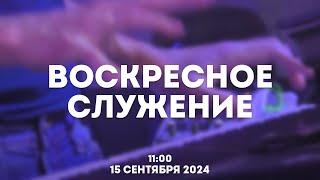 ВОСКРЕСНОЕ СЛУЖЕНИЕ

11:00
15 СЕНТЯБРЯ 2024